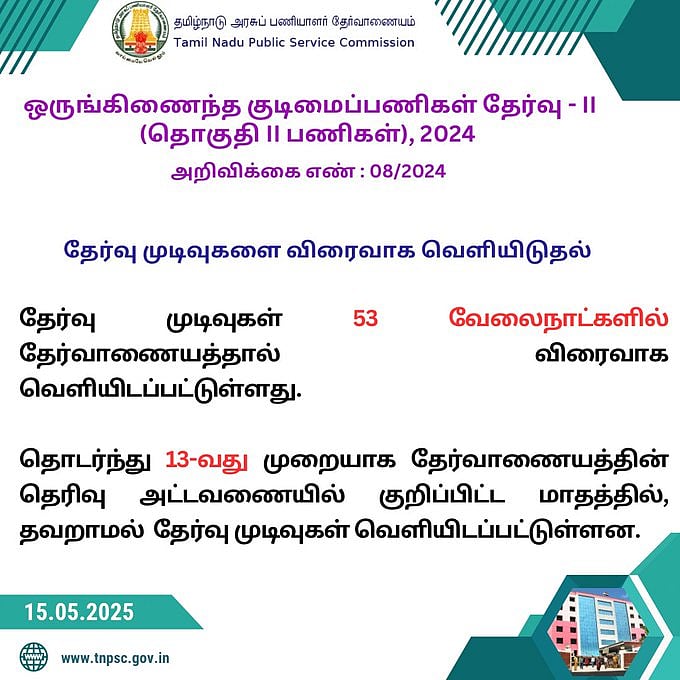 தமிழ்நாடு அரசுப் பணியாளர் தேர்வாணையம்
Tamil Nadu Public Service Commission

ஒருங்கிணைந்த குடிமைப்பணிகள் தேர்வு - II (தொகுதி II பணிகள்), 2024
அறிவிக்கை எண் : 08/2024

தேர்வு முடிவுகளை விரைவாக வெளியிடுதல்

தேர்வு முடிவுகள் 53 வேலைநாட்களில் தேர்வாணையத்தால் விரைவாக வெளியிடப்பட்டுள்ளது.

தொடர்ந்து 13-வது முறையாக தேர்வாணையத்தின் தெரிவு அட்டவணையில் குறிப்பிட்ட மாதத்தில், தவறாமல் தேர்வு முடிவுகள் வெளியிடப்பட்டுள்ளன.

15.05.2025

www.tnpsc.gov.in